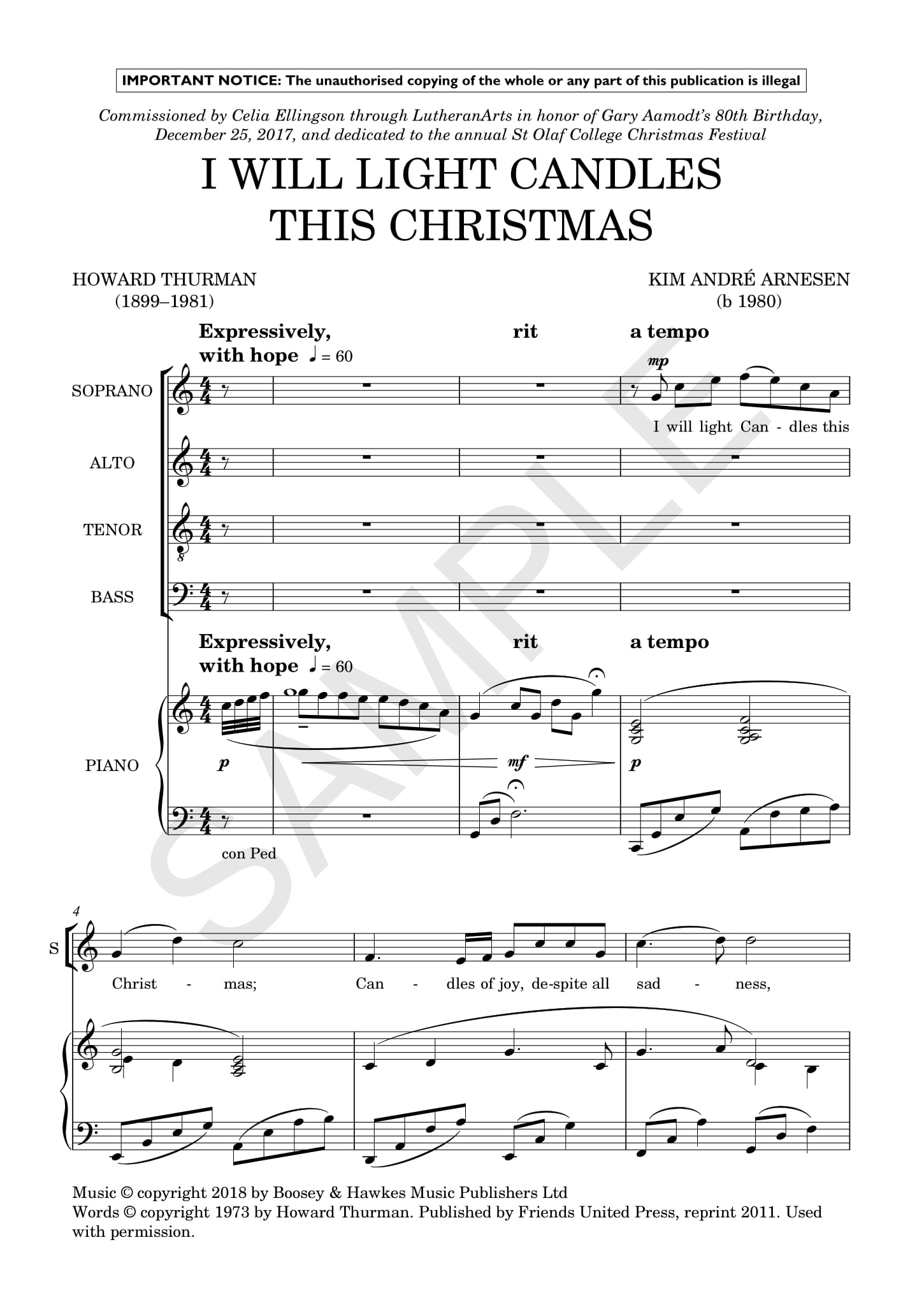 IMPORTANT NOTICE: The unauthorised copying of the whole or any part of this publication is illegal

Commissioned by Celia Ellingson through LutheranArts in honor of Gary Aamodt's 80th Birthday, December 25, 2017, and dedicated to the annual St Olaf College Christmas Festival

I WILL LIGHT CANDLES
THIS CHRISTMAS

HOWARD THURMAN
(1899–1981)

KIM ANDRÉ ARNESEN
(b 1980)

Expressively, with hope ♩ = 60
rit
a tempo

SOPRANO
mp
I will light Can - dles this

ALTO

TENOR

BASS

Expressively, with hope ♩ = 60
rit
a tempo

PIANO
p
mf
p
con Ped

4
S
Christ - mas; Can - dles of joy, de-spite all sad - ness,

Music © copyright 2018 by Boosey & Hawkes Music Publishers Ltd
Words © copyright 1973 by Howard Thurman. Published by Friends United Press, reprint 2011. Used with permission.

SAMPLE